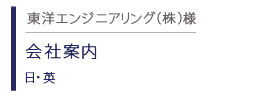 東洋エンジニアリング(株)様

会社案内

日・英